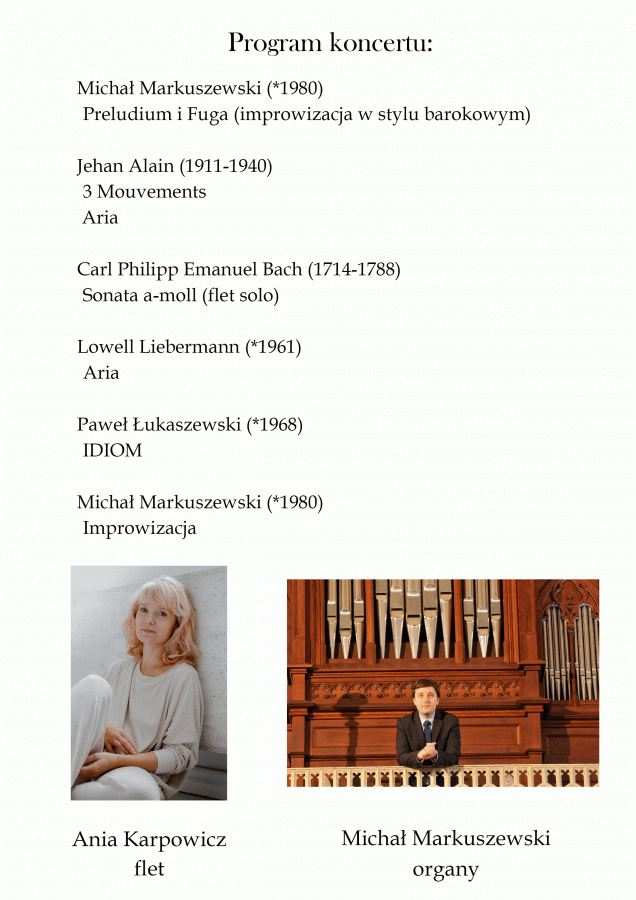 Program koncertu:

Michał Markuszewski (*1980)
Preludium i Fuga (improwizacja w stylu barokowym)

Jehan Alain (1911-1940)
3 Mouvements
Aria

Carl Philipp Emanuel Bach (1714-1788)
Sonata a-moll (flet solo)

Lowell Liebermann (*1961)
Aria

Paweł Łukaszewski (*1968)
IDIOM

Michał Markuszewski (*1980)
Improwizacja

Ania Karpowicz
flet

Michał Markuszewski
organy